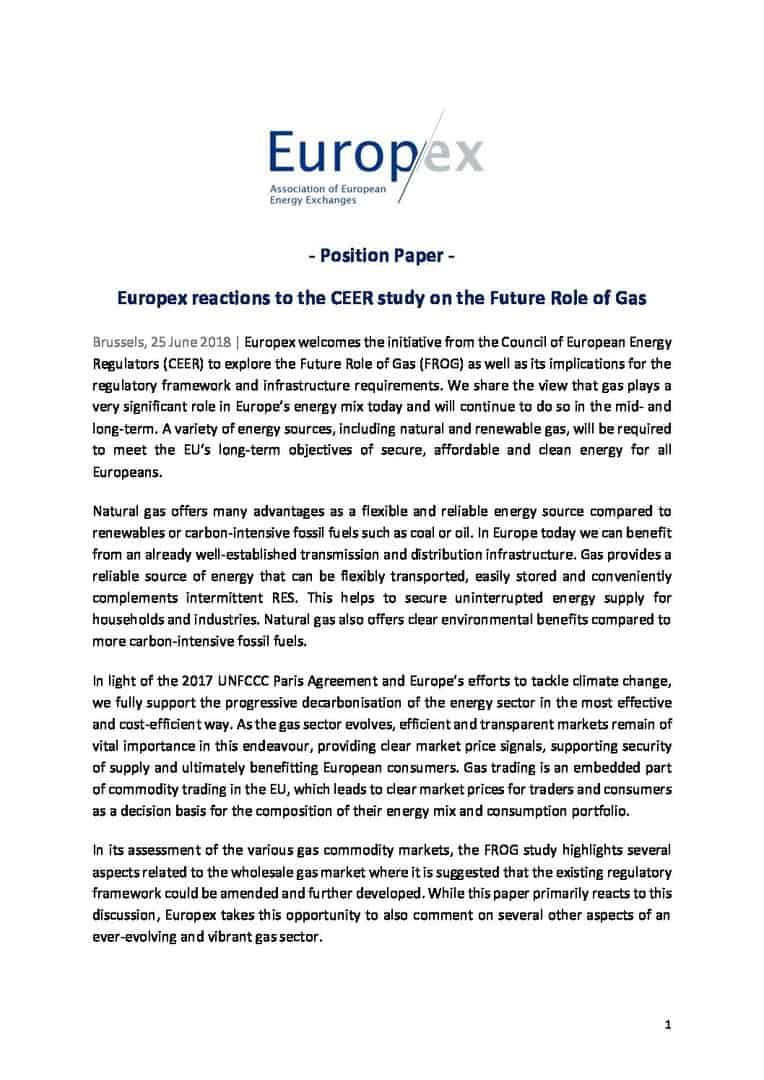 Europex
Association of European Energy Exchanges

- Position Paper -

Europex reactions to the CEER study on the Future Role of Gas

Brussels, 25 June 2018 | Europex welcomes the initiative from the Council of European Energy Regulators (CEER) to explore the Future Role of Gas (FROG) as well as its implications for the regulatory framework and infrastructure requirements. We share the view that gas plays a very significant role in Europe's energy mix today and will continue to do so in the mid- and long-term. A variety of energy sources, including natural and renewable gas, will be required to meet the EU's long-term objectives of secure, affordable and clean energy for all Europeans.

Natural gas offers many advantages as a flexible and reliable energy source compared to renewables or carbon-intensive fossil fuels such as coal or oil. In Europe today we can benefit from an already well-established transmission and distribution infrastructure. Gas provides a reliable source of energy that can be flexibly transported, easily stored and conveniently complements intermittent RES. This helps to secure uninterrupted energy supply for households and industries. Natural gas also offers clear environmental benefits compared to more carbon-intensive fossil fuels.

In light of the 2017 UNFCCC Paris Agreement and Europe's efforts to tackle climate change, we fully support the progressive decarbonisation of the energy sector in the most effective and cost-efficient way. As the gas sector evolves, efficient and transparent markets remain of vital importance in this endeavour, providing clear market price signals, supporting security of supply and ultimately benefitting European consumers. Gas trading is an embedded part of commodity trading in the EU, which leads to clear market prices for traders and consumers as a decision basis for the composition of their energy mix and consumption portfolio.

In its assessment of the various gas commodity markets, the FROG study highlights several aspects related to the wholesale gas market where it is suggested that the existing regulatory framework could be amended and further developed. While this paper primarily reacts to this discussion, Europex takes this opportunity to also comment on several other aspects of an ever-evolving and vibrant gas sector.

1